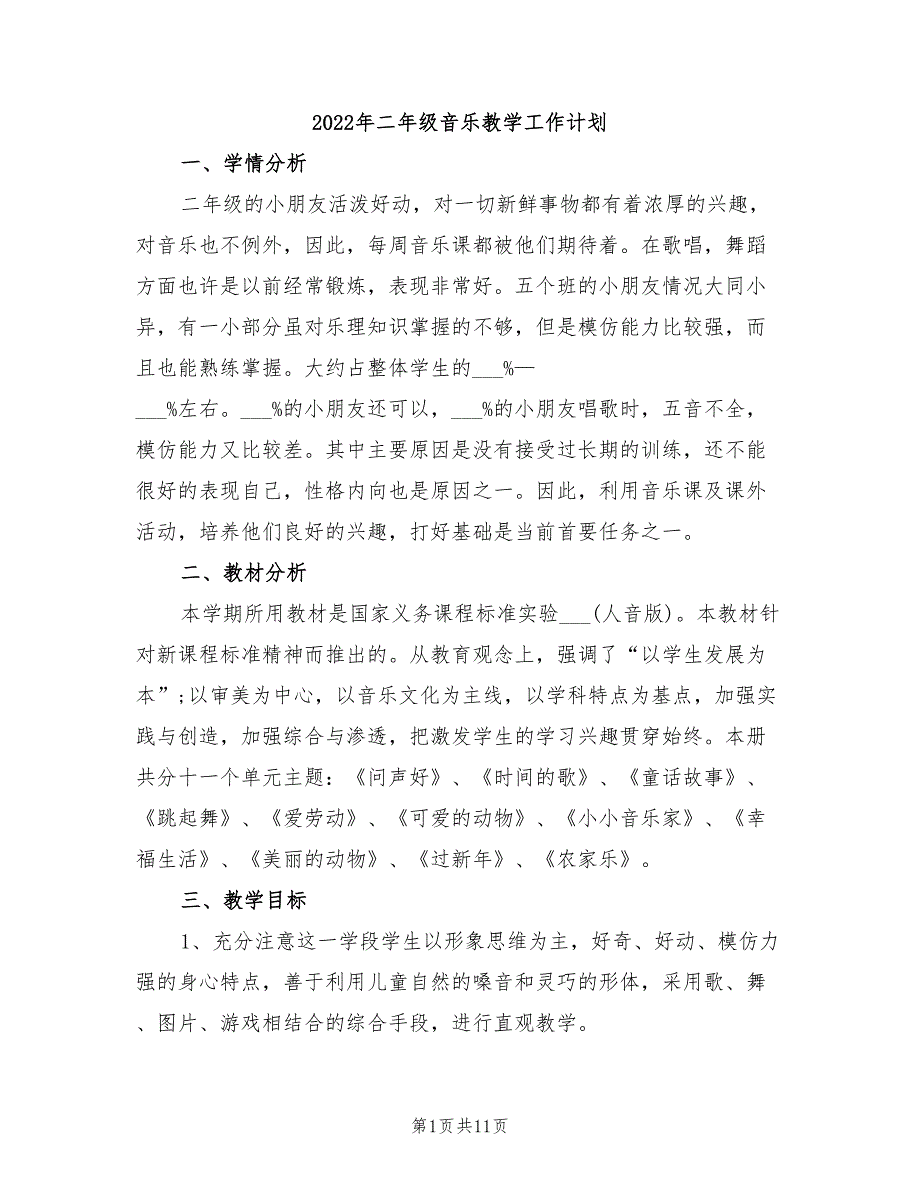 2022年二年级音乐教学工作计划

一、学情分析

二年级的小朋友活泼好动，对一切新鲜事物都有着浓厚的兴趣，对音乐也不例外，因此，每周音乐课都被他们期待着。在歌唱，舞蹈方面也许是以前经常锻炼，表现非常好。五个班的小朋友情况大同小异，有一小部分虽对乐理知识掌握的不够，但是模仿能力比较强，而且也能熟练掌握。大约占整体学生的___%—___%左右。___%的小朋友还可以，___%的小朋友唱歌时，五音不全，模仿能力又比较差。其中主要原因是没有接受过长期的训练，还不能很好的表现自己，性格内向也是原因之一。因此，利用音乐课及课外活动，培养他们良好的兴趣，打好基础是当前首要任务之一。

二、教材分析

本学期所用教材是国家义务课程标准实验___(人音版)。本教材针对新课程标准精神而推出的。从教育观念上，强调了“以学生发展为本”;以审美为中心，以音乐文化为主线，以学科特点为基点，加强实践与创造，加强综合与渗透，把激发学生的学习兴趣贯穿始终。本册共分十一个单元主题：《问声好》、《时间的歌》、《童话故事》、《跳起舞》、《爱劳动》、《可爱的动物》、《小小音乐家》、《幸福生活》、《美丽的动物》、《过新年》、《农家乐》。

三、教学目标

1、充分注意这一学段学生以形象思维为主，好奇、好动、模仿力强的身心特点，善于利用儿童自然的嗓音和灵巧的形体，采用歌、舞、图片、游戏相结合的综合手段，进行直观教学。

第1页共11页